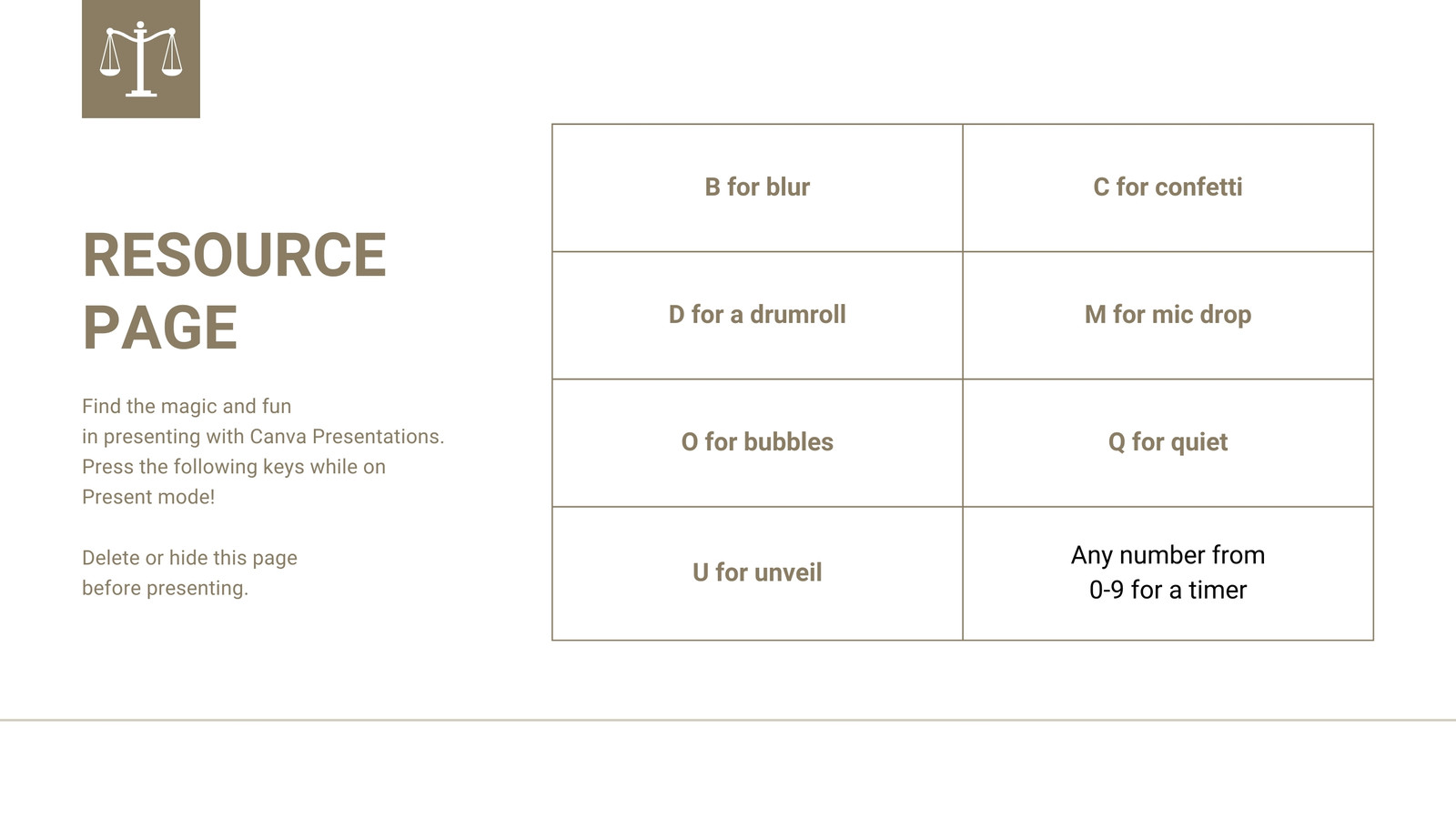 RESOURCE PAGE

Find the magic and fun in presenting with Canva Presentations. Press the following keys while on Present mode!

Delete or hide this page before presenting.

| B for blur | C for confetti |
|---|---|
| D for a drumroll | M for mic drop |
| O for bubbles | Q for quiet |
| U for unveil | Any number from 0-9 for a timer |